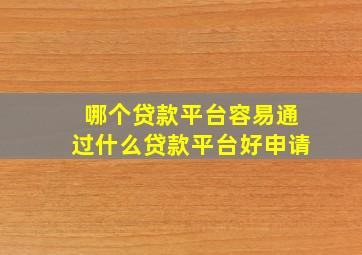 哪个贷款平台容易通过什么贷款平台好申请